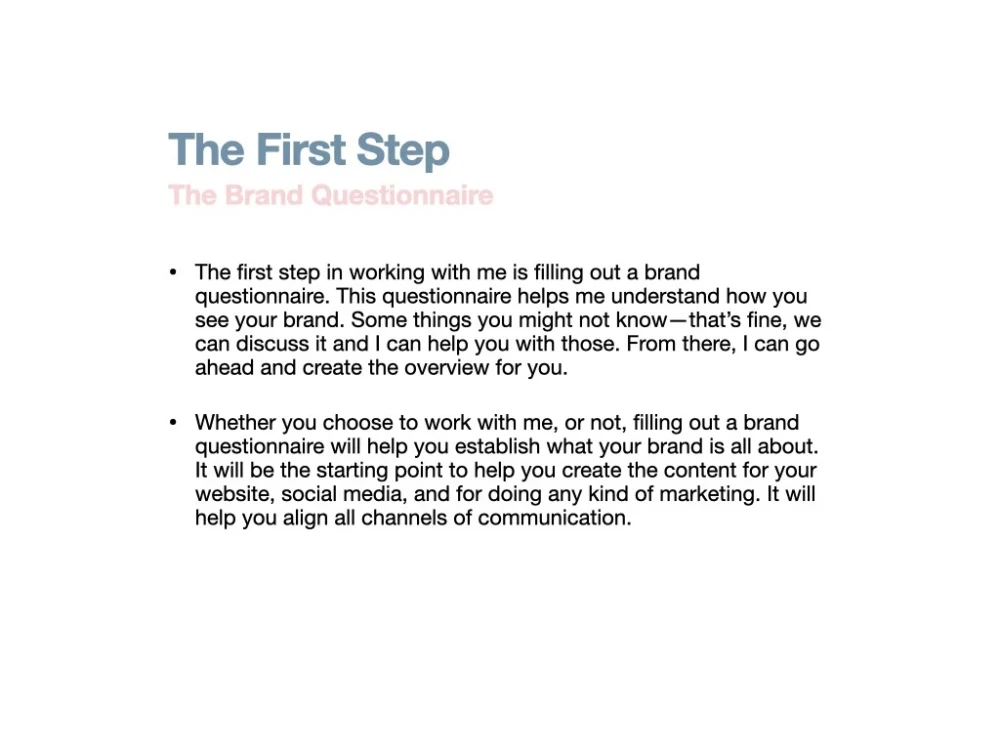 The First Step
The Brand Questionnaire

• The first step in working with me is filling out a brand questionnaire. This questionnaire helps me understand how you see your brand. Some things you might not know—that's fine, we can discuss it and I can help you with those. From there, I can go ahead and create the overview for you.

• Whether you choose to work with me, or not, filling out a brand questionnaire will help you establish what your brand is all about. It will be the starting point to help you create the content for your website, social media, and for doing any kind of marketing. It will help you align all channels of communication.